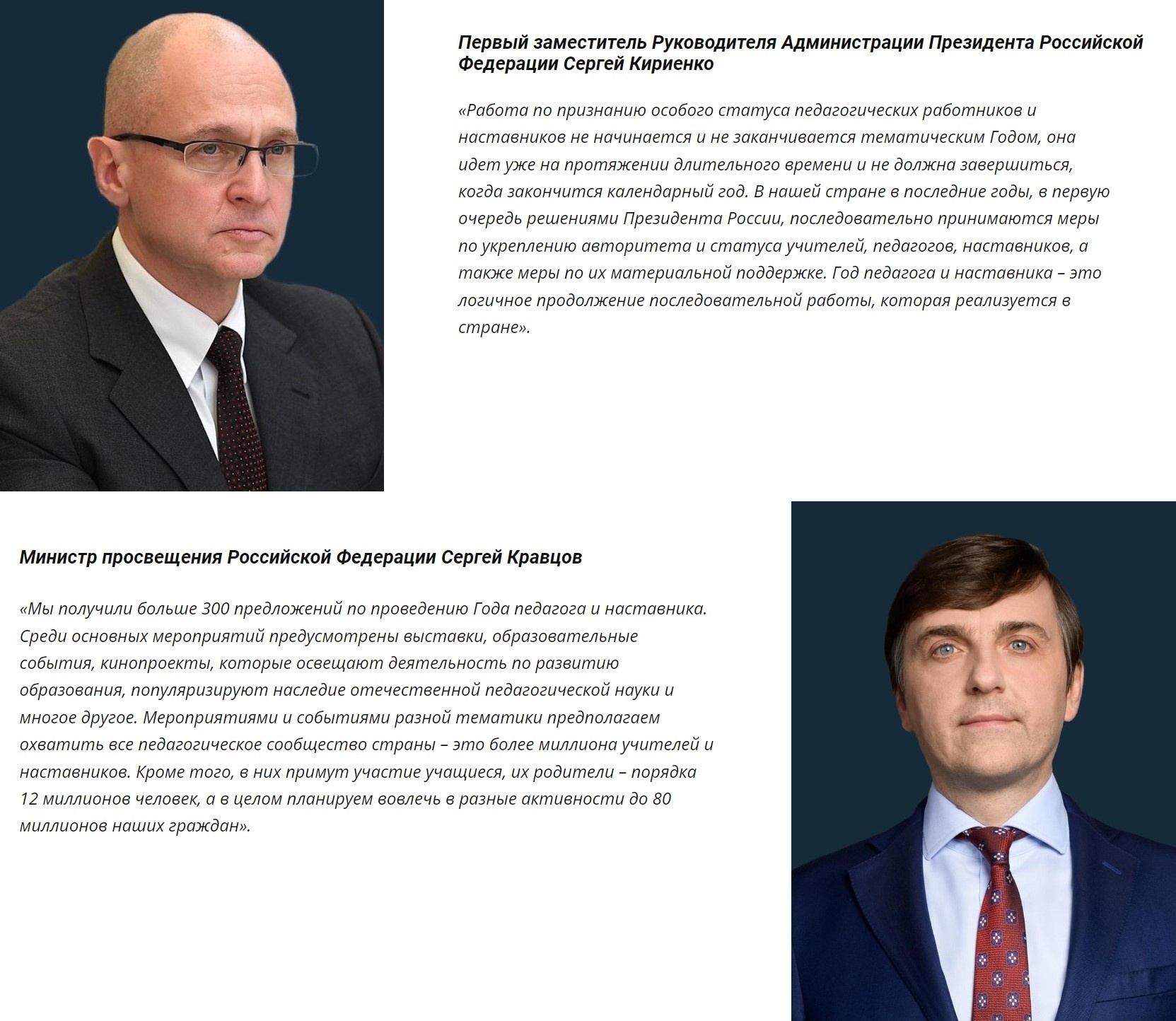 Первый заместитель Руководителя Администрации Президента Российской Федерации Сергей Кириенко

«Работа по признанию особого статуса педагогических работников и наставников не начинается и не заканчивается тематическим Годом, она идет уже на протяжении длительного времени и не должна завершиться, когда закончится календарный год. В нашей стране в последние годы, в первую очередь решениями Президента России, последовательно принимаются меры по укреплению авторитета и статуса учителей, педагогов, наставников, а также меры по их материальной поддержке. Год педагога и наставника – это логичное продолжение последовательной работы, которая реализуется в стране».

Министр просвещения Российской Федерации Сергей Кравцов

«Мы получили больше 300 предложений по проведению Года педагога и наставника. Среди основных мероприятий предусмотрены выставки, образовательные события, кинопроекты, которые освещают деятельность по развитию образования, популяризируют наследие отечественной педагогической науки и многое другое. Мероприятиями и событиями разной тематики предполагаем охватить все педагогическое сообщество страны – это более миллиона учителей и наставников. Кроме того, в них примут участие учащиеся, их родители – порядка 12 миллионов человек, а в целом планируем вовлечь в разные активности до 80 миллионов наших граждан».